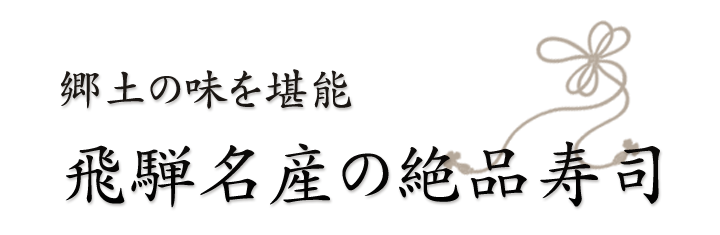 郷土の味を堪能

飛騨名産の絶品寿司